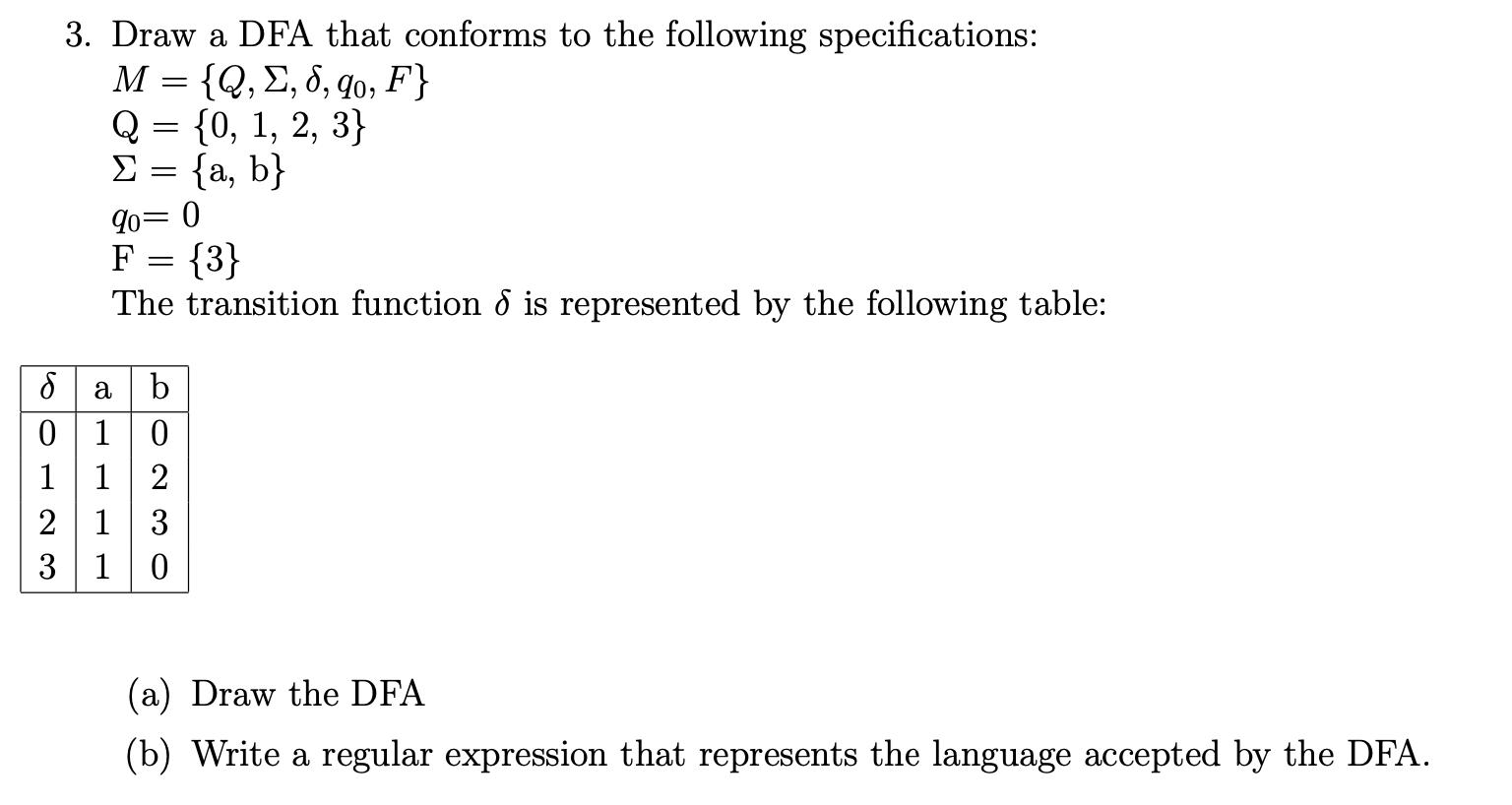 3. Draw a DFA that conforms to the following specifications:
$M = \{Q, \Sigma, \delta, q_0, F\}$
Q = {0, 1, 2, 3}
$\Sigma$ = {a, b}
$q_0$= 0
F = {3}
The transition function $\delta$ is represented by the following table:

| $\delta$ | a | b |
|---|---|---|
| 0 | 1 | 0 |
| 1 | 1 | 2 |
| 2 | 1 | 3 |
| 3 | 1 | 0 |

(a) Draw the DFA

(b) Write a regular expression that represents the language accepted by the DFA.